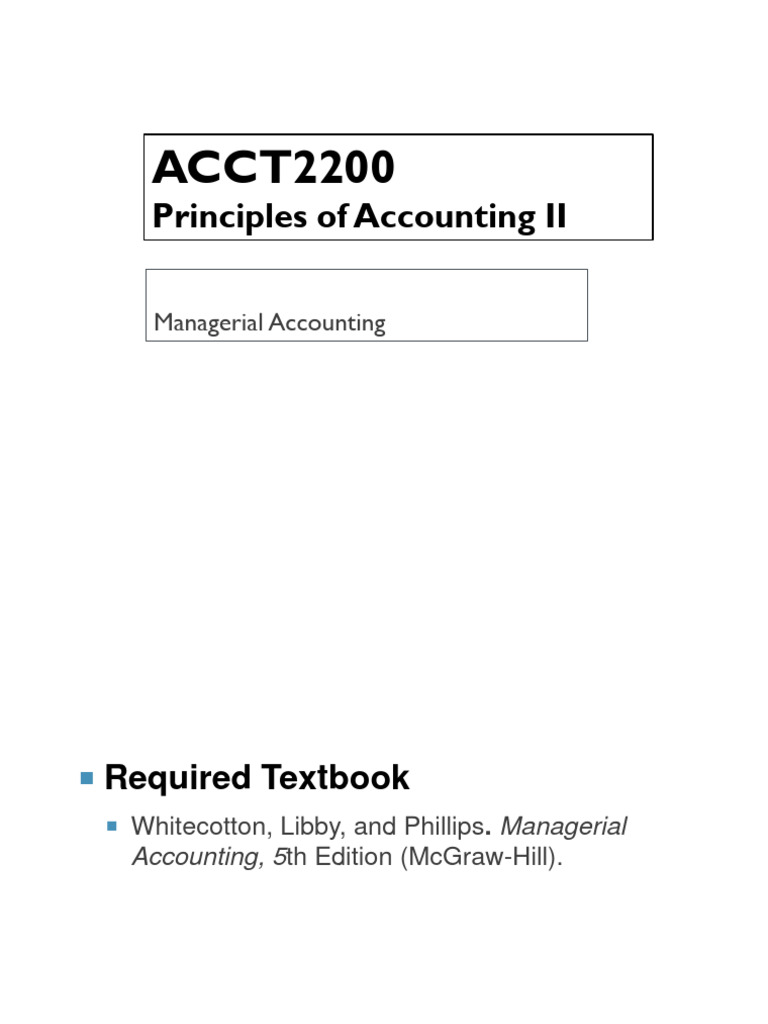 ACCT2200
Principles of Accounting II

Managerial Accounting

Required Textbook

Whitecotton, Libby, and Phillips. Managerial Accounting, 5th Edition (McGraw-Hill).